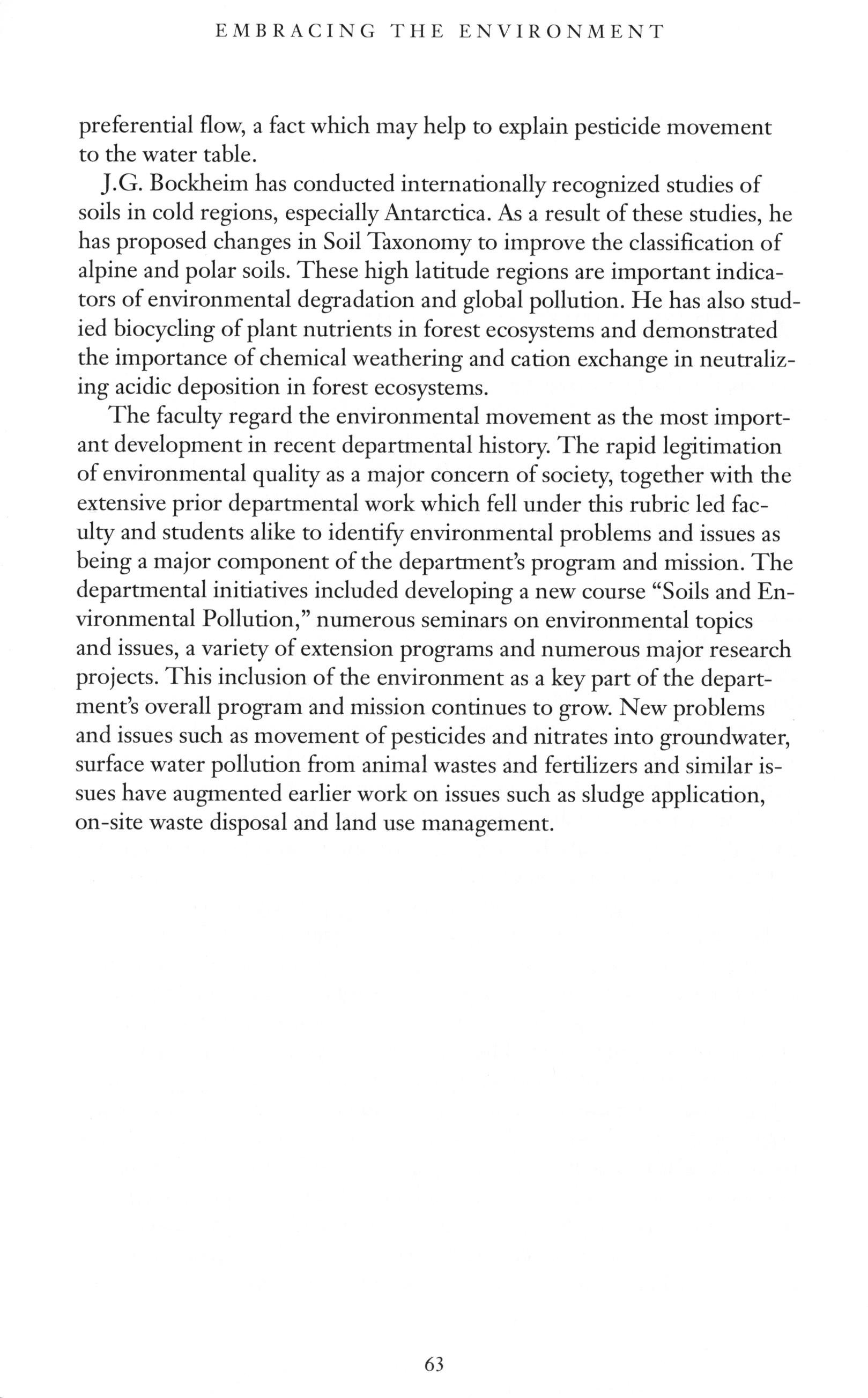 EMBRACING THE ENVIRONMENT

preferential flow, a fact which may help to explain pesticide movement to the water table.

J.G. Bockheim has conducted internationally recognized studies of soils in cold regions, especially Antarctica. As a result of these studies, he has proposed changes in Soil Taxonomy to improve the classification of alpine and polar soils. These high latitude regions are important indicators of environmental degradation and global pollution. He has also studied biocycling of plant nutrients in forest ecosystems and demonstrated the importance of chemical weathering and cation exchange in neutralizing acidic deposition in forest ecosystems.

The faculty regard the environmental movement as the most important development in recent departmental history. The rapid legitimation of environmental quality as a major concern of society, together with the extensive prior departmental work which fell under this rubric led faculty and students alike to identify environmental problems and issues as being a major component of the department's program and mission. The departmental initiatives included developing a new course "Soils and Environmental Pollution," numerous seminars on environmental topics and issues, a variety of extension programs and numerous major research projects. This inclusion of the environment as a key part of the department's overall program and mission continues to grow. New problems and issues such as movement of pesticides and nitrates into groundwater, surface water pollution from animal wastes and fertilizers and similar issues have augmented earlier work on issues such as sludge application, on-site waste disposal and land use management.

63